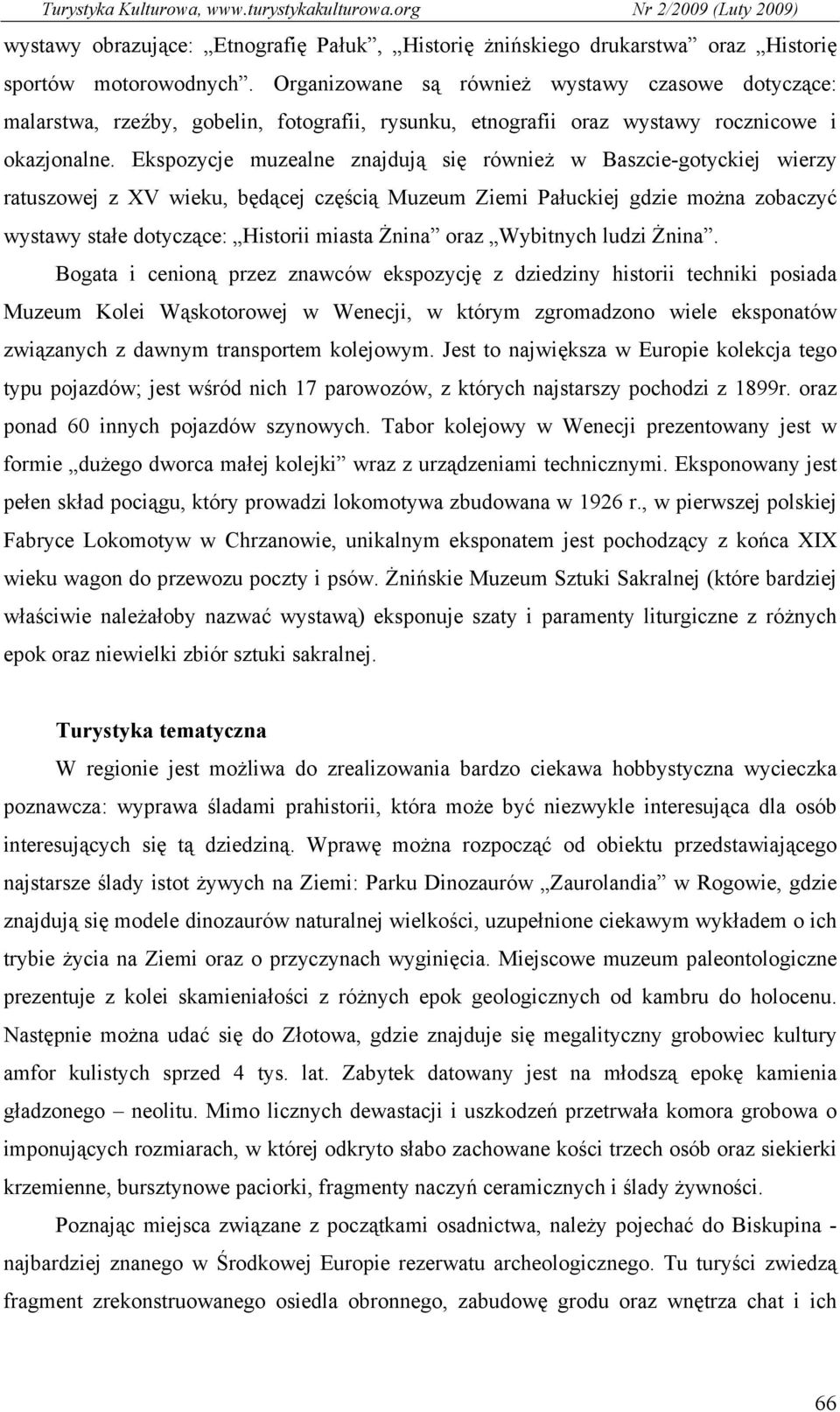 Turystyka Kulturowa, www.turystykakulturowa.org Nr 2/2009 (Luty 2009)

wystawy obrazujące: „Etnografię Pałuk”, „Historię żnińskiego drukarstwa” oraz „Historię sportów motorowodnych”. Organizowane są również wystawy czasowe dotyczące: malarstwa, rzeźby, gobelin, fotografii, rysunku, etnografii oraz wystawy rocznicowe i okazjonalne. Ekspozycje muzealne znajdują się również w Baszcie-gotyckiej wierzy ratuszowej z XV wieku, będącej częścią Muzeum Ziemi Pałuckiej gdzie można zobaczyć wystawy stałe dotyczące: „Historii miasta Żnina” oraz „Wybitnych ludzi Żnina”.

Bogata i cenioną przez znawców ekspozycję z dziedziny historii techniki posiada Muzeum Kolei Wąskotorowej w Wenecji, w którym zgromadzono wiele eksponatów związanych z dawnym transportem kolejowym. Jest to największa w Europie kolekcja tego typu pojazdów; jest wśród nich 17 parowozów, z których najstarszy pochodzi z 1899r. oraz ponad 60 innych pojazdów szynowych. Tabor kolejowy w Wenecji prezentowany jest w formie „dużego dworca małej kolejki” wraz z urządzeniami technicznymi. Eksponowany jest pełen skład pociągu, który prowadzi lokomotywa zbudowana w 1926 r., w pierwszej polskiej Fabryce Lokomotyw w Chrzanowie, unikalnym eksponatem jest pochodzący z końca XIX wieku wagon do przewozu poczty i psów. Żnińskie Muzeum Sztuki Sakralnej (które bardziej właściwie należałoby nazwać wystawą) eksponuje szaty i paramenty liturgiczne z różnych epok oraz niewielki zbiór sztuki sakralnej.

Turystyka tematyczna

W regionie jest możliwa do zrealizowania bardzo ciekawa hobbystyczna wycieczka poznawcza: wyprawa śladami prahistorii, która może być niezwykle interesująca dla osób interesujących się tą dziedziną. Wprawę można rozpocząć od obiektu przedstawiającego najstarsze ślady istot żywych na Ziemi: Parku Dinozaurów „Zaurolandia” w Rogowie, gdzie znajdują się modele dinozaurów naturalnej wielkości, uzupełnione ciekawym wykładem o ich trybie życia na Ziemi oraz o przyczynach wyginięcia. Miejscowe muzeum paleontologiczne prezentuje z kolei skamieniałości z różnych epok geologicznych od kambru do holocenu. Następnie można udać się do Złotowa, gdzie znajduje się megalityczny grobowiec kultury amfor kulistych sprzed 4 tys. lat. Zabytek datowany jest na młodszą epokę kamienia gładzonego – neolitu. Mimo licznych dewastacji i uszkodzeń przetrwała komora grobowa o imponujących rozmiarach, w której odkryto słabo zachowane kości trzech osób oraz siekierki krzemienne, bursztynowe paciorki, fragmenty naczyń ceramicznych i ślady żywności.

Poznając miejsca związane z początkami osadnictwa, należy pojechać do Biskupina - najbardziej znanego w Środkowej Europie rezerwatu archeologicznego. Tu turyści zwiedzą fragment zrekonstruowanego osiedla obronnego, zabudowę grodu oraz wnętrza chat i ich

66